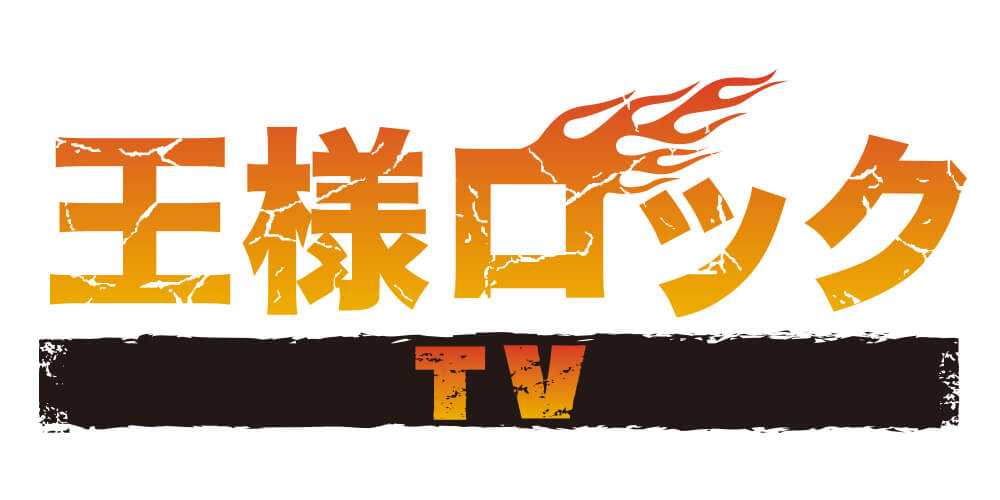 王様ロック
TV